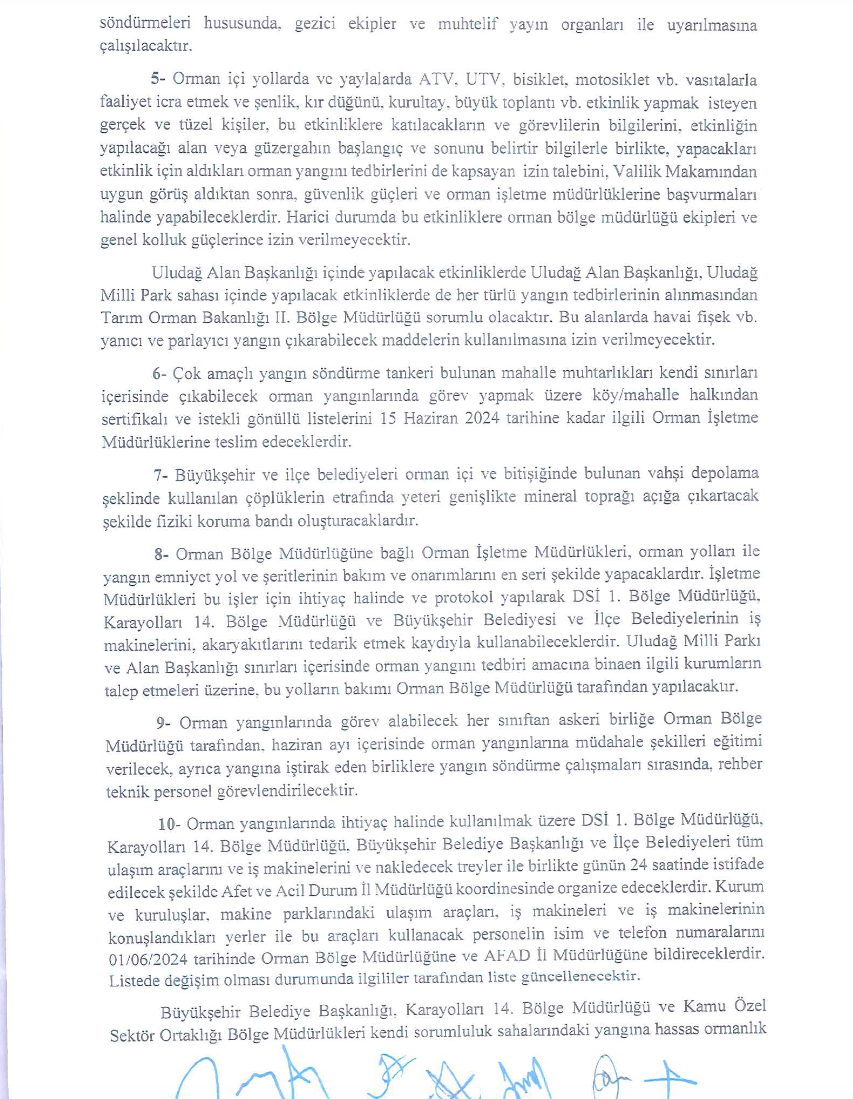 söndürmeleri hususunda, gezici ekipler ve muhtelif yayın organları ile uyarılmasına çalışılacaktır.

5- Orman içi yollarda ve yaylalarda ATV, UTV, bisiklet, motosiklet vb. vasıtalarla faaliyet icra etmek ve şenlik, kır düğünü, kurultay, büyük toplantı vb. etkinlik yapmak isteyen gerçek ve tüzel kişiler, bu etkinliklere katılacakların ve görevlilerin bilgilerini, etkinliğin yapılacağı alan veya güzergahın başlangıç ve sonunu belirtir bilgilerle birlikte, yapacakları etkinlik için aldıkları orman yangını tedbirlerini de kapsayan izin talebini, Valilik Makamından uygun görüş aldıktan sonra, güvenlik güçleri ve orman işletme müdürlüklerine başvurmaları halinde yapabileceklerdir. Harici durumda bu etkinliklere orman bölge müdürlüğü ekipleri ve genel kolluk güçlerince izin verilmeyecektir.

Uludağ Alan Başkanlığı içinde yapılacak etkinliklerde Uludağ Alan Başkanlığı, Uludağ Milli Park sahası içinde yapılacak etkinliklerde de her türlü yangın tedbirlerinin alınmasından Tarım Orman Bakanlığı II. Bölge Müdürlüğü sorumlu olacaktır. Bu alanlarda havai fişek vb. yanıcı ve parlayıcı yangın çıkarabilecek maddelerin kullanılmasına izin verilmeyecektir.

6- Çok amaçlı yangın söndürme tankeri bulunan mahalle muhtarlıkları kendi sınırları içerisinde çıkabilecek orman yangınlarında görev yapmak üzere köy/mahalle halkından sertifikalı ve istekli gönüllü listelerini 15 Haziran 2024 tarihine kadar ilgili Orman İşletme Müdürlüklerine teslim edeceklerdir.

7- Büyükşehir ve ilçe belediyeleri orman içi ve bitişiğinde bulunan vahşi depolama şeklinde kullanılan çöplüklerin etrafında yeteri genişlikte mineral toprağı açığa çıkartacak şekilde fiziki koruma bandı oluşturacaklardır.

8- Orman Bölge Müdürlüğüne bağlı Orman İşletme Müdürlükleri, orman yolları ile yangın emniyet yol ve şeritlerinin bakım ve onarımlarını en seri şekilde yapacaklardır. İşletme Müdürlükleri bu işler için ihtiyaç halinde ve protokol yapılarak DSİ 1. Bölge Müdürlüğü, Karayolları 14. Bölge Müdürlüğü ve Büyükşehir Belediyesi ve İlçe Belediyelerinin iş makinelerini, akaryakıtlarını tedarik etmek kaydıyla kullanabileceklerdir. Uludağ Milli Parkı ve Alan Başkanlığı sınırları içerisinde orman yangını tedbiri amacına binaen ilgili kurumların talep etmeleri üzerine, bu yolların bakımı Orman Bölge Müdürlüğü tarafından yapılacaktır.

9- Orman yangınlarında görev alabilecek her sınıftan askeri birliğe Orman Bölge Müdürlüğü tarafından, haziran ayı içerisinde orman yangınlarına müdahale şekilleri eğitimi verilecek, ayrıca yangına iştirak eden birliklere yangın söndürme çalışmaları sırasında, rehber teknik personel görevlendirilecektir.

10- Orman yangınlarında ihtiyaç halinde kullanılmak üzere DSİ 1. Bölge Müdürlüğü, Karayolları 14. Bölge Müdürlüğü, Büyükşehir Belediye Başkanlığı ve İlçe Belediyeleri tüm ulaşım araçlarını ve iş makinelerini ve nakledecek treyler ile birlikte günün 24 saatinde istifade edilecek şekilde Afet ve Acil Durum İl Müdürlüğü koordinesinde organize edeceklerdir. Kurum ve kuruluşlar, makine parklarındaki ulaşım araçları, iş makineleri ve iş makinelerinin konuşlandıkları yerler ile bu araçları kullanacak personelin isim ve telefon numaralarını 01/06/2024 tarihinde Orman Bölge Müdürlüğüne ve AFAD İl Müdürlüğüne bildireceklerdir. Listede değişim olması durumunda ilgililer tarafından liste güncellenecektir.

Büyükşehir Belediye Başkanlığı, Karayolları 14. Bölge Müdürlüğü ve Kamu Özel Sektör Ortaklığı Bölge Müdürlükleri kendi sorumluluk sahalarındaki yangına hassas ormanlık